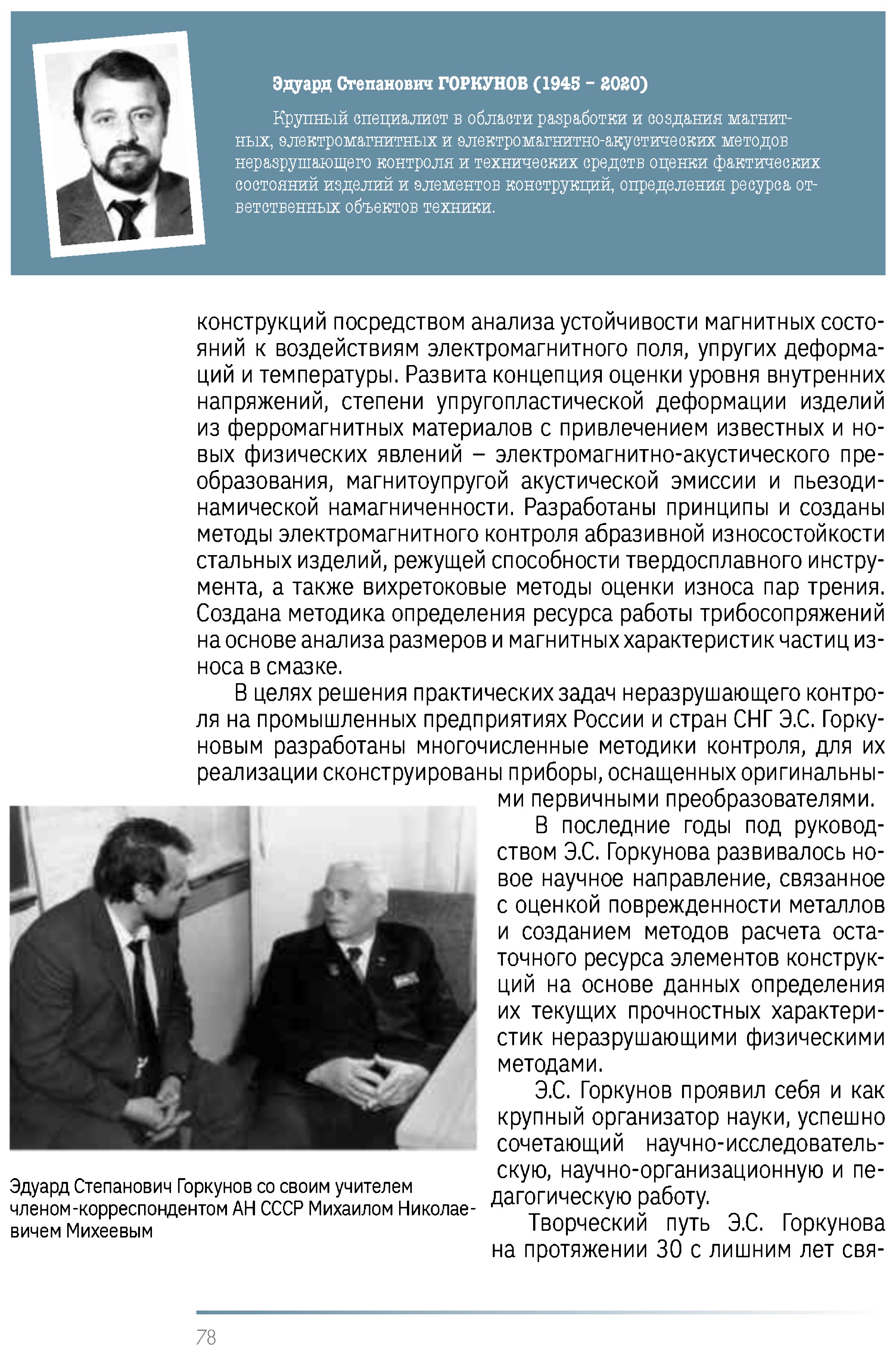 Эдуард Степанович ГОРКУНОВ (1945 – 2020)

Крупный специалист в области разработки и создания магнитных, электромагнитных и электромагнитно-акустических методов неразрушающего контроля и технических средств оценки фактических состояний изделий и элементов конструкций, определения ресурса ответственных объектов техники.

конструкций посредством анализа устойчивости магнитных состояний к воздействиям электромагнитного поля, упругих деформаций и температуры. Развита концепция оценки уровня внутренних напряжений, степени упругопластической деформации изделий из ферромагнитных материалов с привлечением известных и новых физических явлений – электромагнитно-акустического преобразования, магнитоупругой акустической эмиссии и пьезодинамической намагниченности. Разработаны принципы и созданы методы электромагнитного контроля абразивной износостойкости стальных изделий, режущей способности твердосплавного инструмента, а также вихретоковые методы оценки износа пар трения. Создана методика определения ресурса работы трибосопряжений на основе анализа размеров и магнитных характеристик частиц износа в смазке.

В целях решения практических задач неразрушающего контроля на промышленных предприятиях России и стран СНГ Э.С. Горкуновым разработаны многочисленные методики контроля, для их реализации сконструированы приборы, оснащенных оригинальными первичными преобразователями.

В последние годы под руководством Э.С. Горкунова развивалось новое научное направление, связанное с оценкой поврежденности металлов и созданием методов расчета остаточного ресурса элементов конструкций на основе данных определения их текущих прочностных характеристик неразрушающими физическими методами.

Э.С. Горкунов проявил себя и как крупный организатор науки, успешно сочетающий научно-исследовательскую, научно-организационную и педагогическую работу.

Творческий путь Э.С. Горкунова на протяжении 30 с лишним лет свя-

Эдуард Степанович Горкунов со своим учителем членом-корреспондентом АН СССР Михаилом Николаевичем Михеевым

78